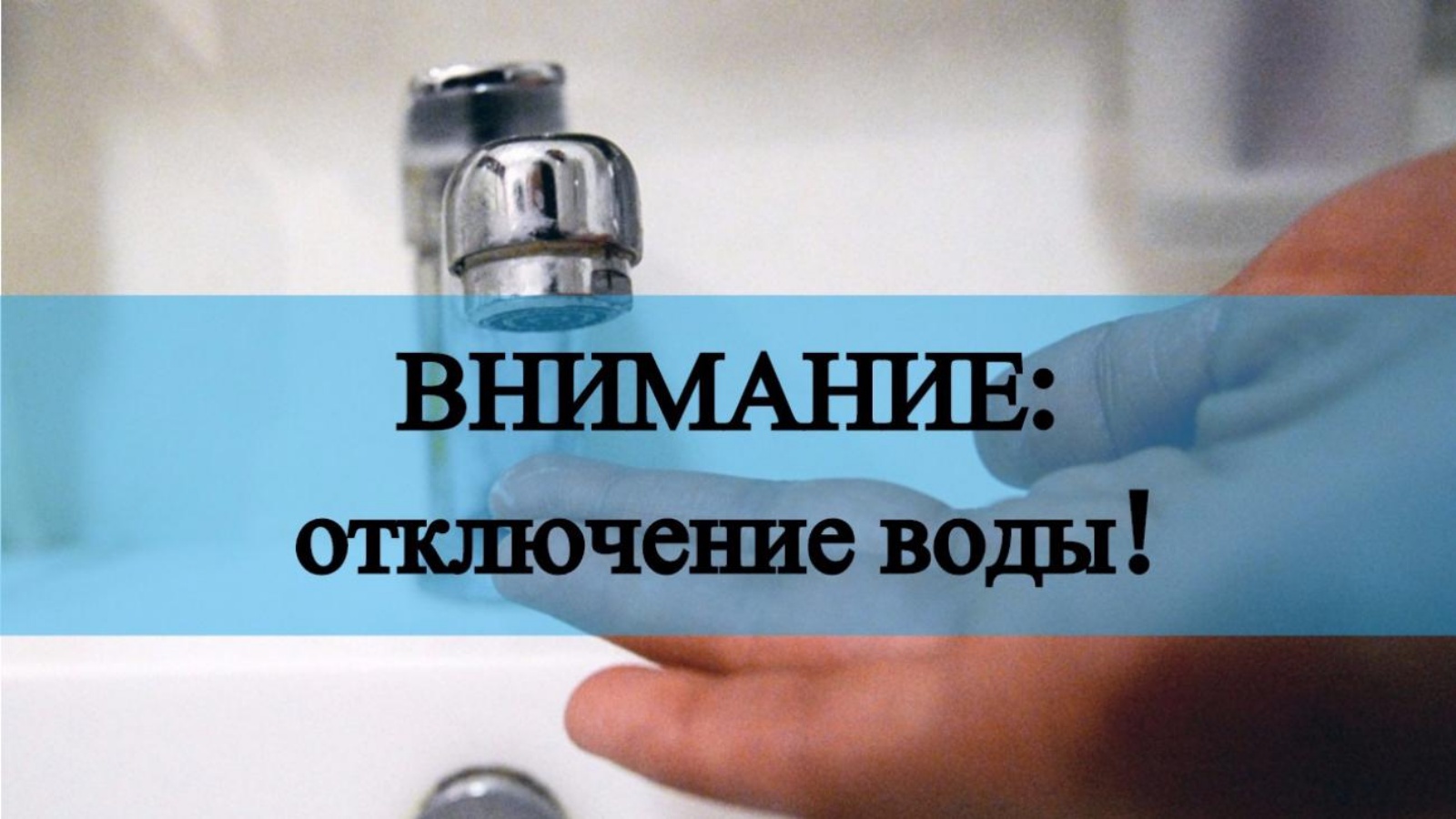 ВНИМАНИЕ:
отключение воды!